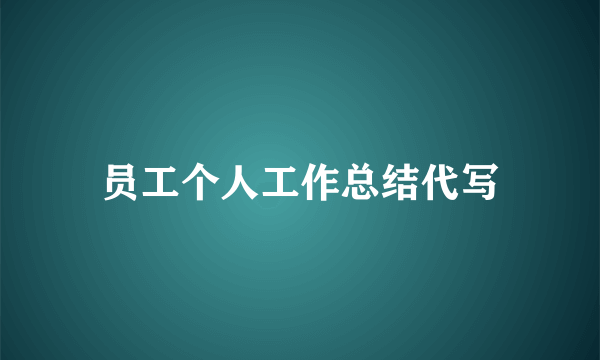 员工个人工作总结代写